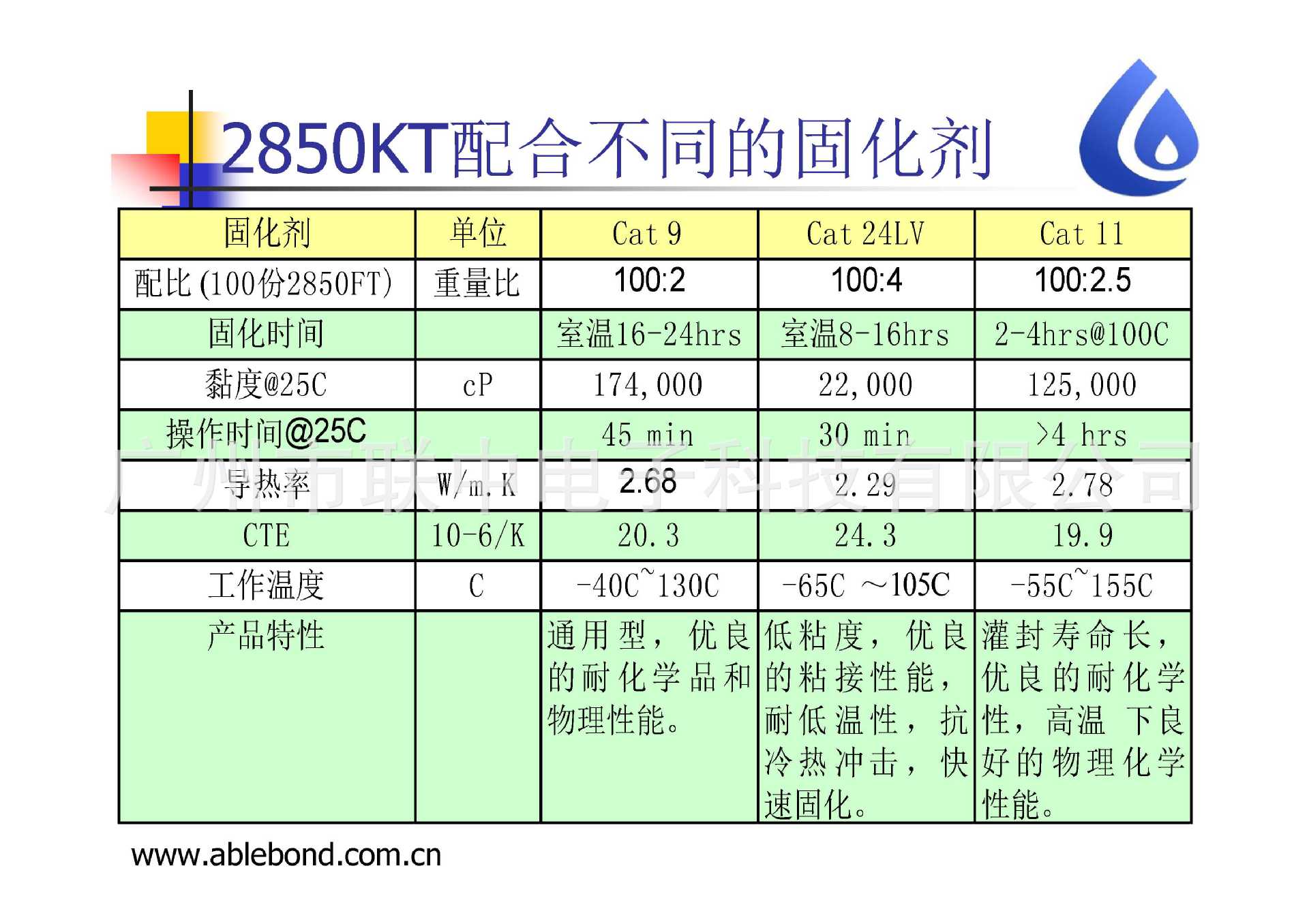 2850KT配合不同的固化剂

| 固化剂 | 单位 | Cat 9 | Cat 24LV | Cat 11 |
|---|---|---|---|---|
| 配比(100份2850FT) | 重量比 | 100:2 | 100:4 | 100:2.5 |
| 固化时间 |  | 室温16-24hrs | 室温8-16hrs | 2-4hrs@100C |
| 黏度@25C | cP | 174,000 | 22,000 | 125,000 |
| 操作时间@25C |  | 45 min | 30 min | >4 hrs |
| 导热率 | W/m.K | 2.68 | 2.29 | 2.78 |
| CTE | 10-6/K | 20.3 | 24.3 | 19.9 |
| 工作温度 | C | -40C~130C | -65C ～105C | -55C~155C |
| 产品特性 |  | 通用型，优良的耐化学品和物理性能。 | 低粘度，优良的粘接性能，耐低温性，抗冷热冲击，快速固化。 | 灌封寿命长，优良的耐化学性，高温 下良好的物理化学性能。 |

www.ablebond.com.cn

广州市联中电子科技有限公司